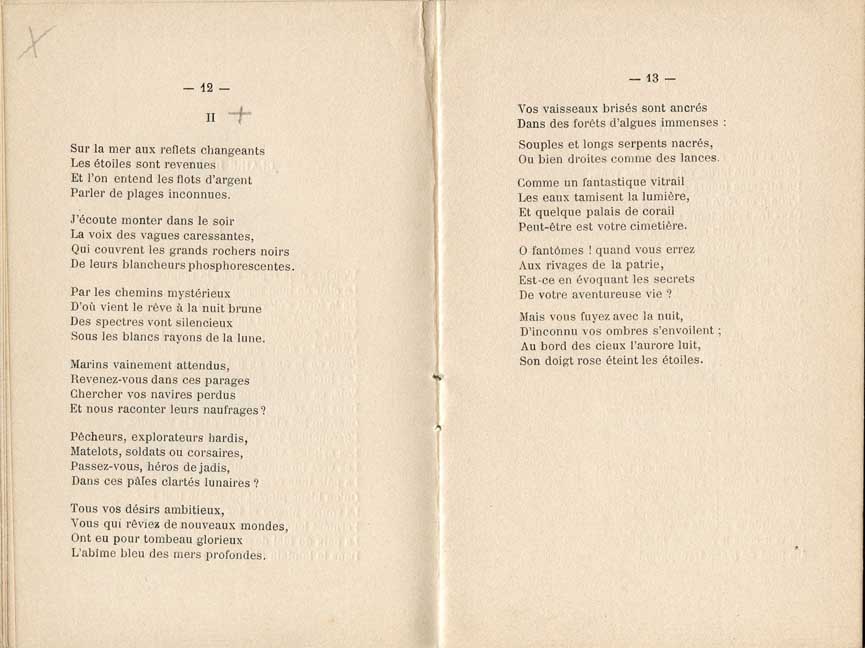 X

— 12 —

II +

Sur la mer aux reflets changeants
Les étoiles sont revenues
Et l'on entend les flots d'argent
Parler de plages inconnues.

J'écoute monter dans le soir
La voix des vagues caressantes,
Qui couvrent les grands rochers noirs
De leurs blancheurs phosphorescentes.

Par les chemins mystérieux
D'où vient le rêve à la nuit brune
Des spectres vont silencieux
Sous les blancs rayons de la lune.

Marins vainement attendus,
Revenez-vous dans ces parages
Chercher vos navires perdus
Et nous raconter leurs naufrages ?

Pêcheurs, explorateurs hardis,
Matelots, soldats ou corsaires,
Passez-vous, héros de jadis,
Dans ces pâles clartés lunaires ?

Tous vos désirs ambitieux,
Vous qui rêviez de nouveaux mondes,
Ont eu pour tombeau glorieux
L'abîme bleu des mers profondes.

— 13 —

Vos vaisseaux brisés sont ancrés
Dans des forêts d'algues immenses :

Souples et longs serpents nacrés,
Ou bien droites comme des lances.

Comme un fantastique vitrail
Les eaux tamisent la lumière,
Et quelque palais de corail
Peut-être est votre cimetière.

O fantômes ! quand vous errez
Aux rivages de la patrie,
Est-ce en évoquant les secrets
De votre aventureuse vie ?

Mais vous fuyez avec la nuit,
D'inconnu vos ombres s'envoilent ;
Au bord des cieux l'aurore luit,
Son doigt rose éteint les étoiles.